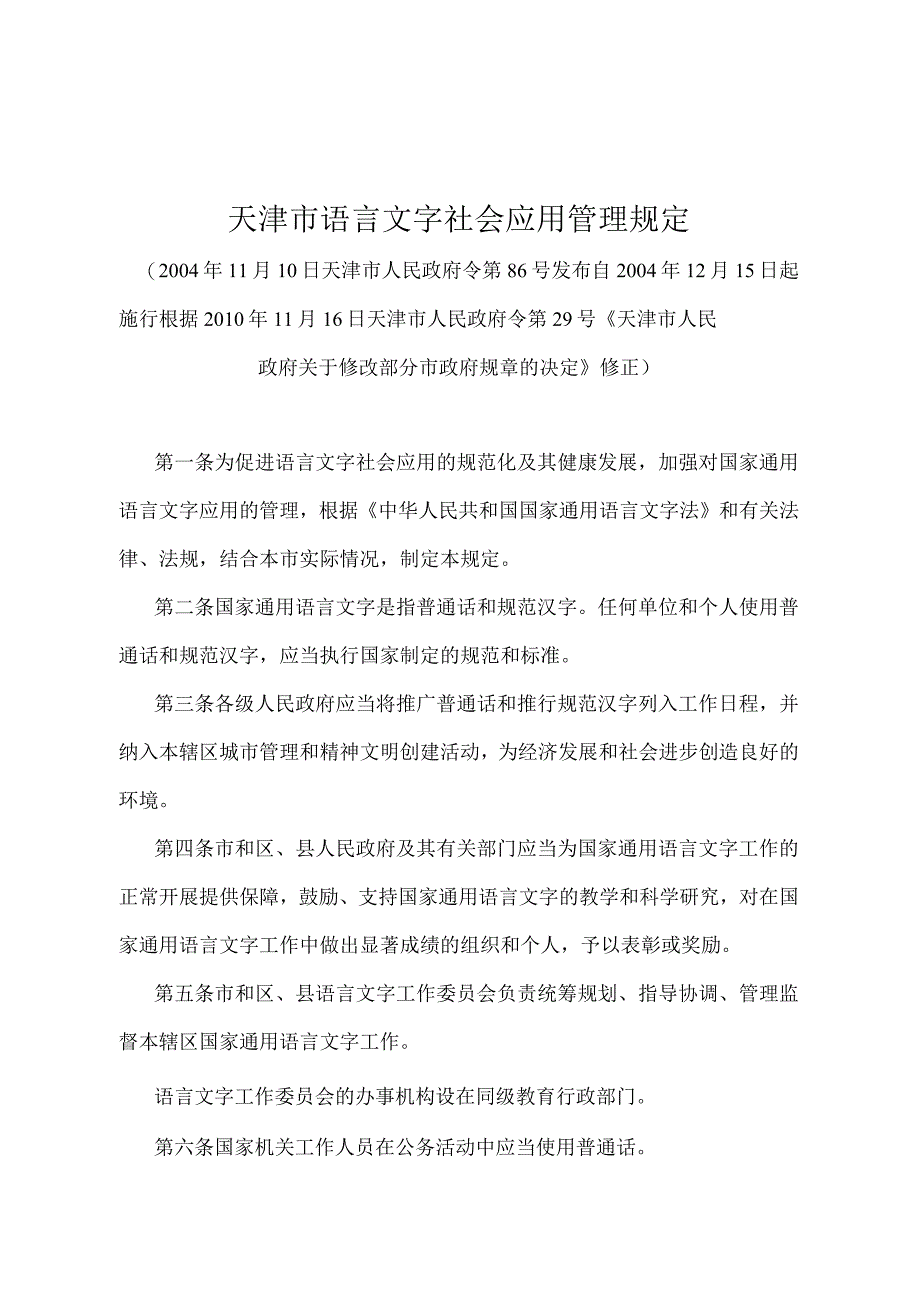 天津市语言文字社会应用管理规定

（2004年11月10日天津市人民政府令第86号发布自2004年12月15日起施行根据2010年11月16日天津市人民政府令第29号《天津市人民政府关于修改部分市政府规章的决定》修正）

第一条为促进语言文字社会应用的规范化及其健康发展，加强对国家通用语言文字应用的管理，根据《中华人民共和国国家通用语言文字法》和有关法律、法规，结合本市实际情况，制定本规定。

第二条国家通用语言文字是指普通话和规范汉字。任何单位和个人使用普通话和规范汉字，应当执行国家制定的规范和标准。

第三条各级人民政府应当将推广普通话和推行规范汉字列入工作日程，并纳入本辖区城市管理和精神文明创建活动，为经济发展和社会进步创造良好的环境。

第四条市和区、县人民政府及其有关部门应当为国家通用语言文字工作的正常开展提供保障，鼓励、支持国家通用语言文字的教学和科学研究，对在国家通用语言文字工作中做出显著成绩的组织和个人，予以表彰或奖励。

第五条市和区、县语言文字工作委员会负责统筹规划、指导协调、管理监督本辖区国家通用语言文字工作。

语言文字工作委员会的办事机构设在同级教育行政部门。

第六条国家机关工作人员在公务活动中应当使用普通话。